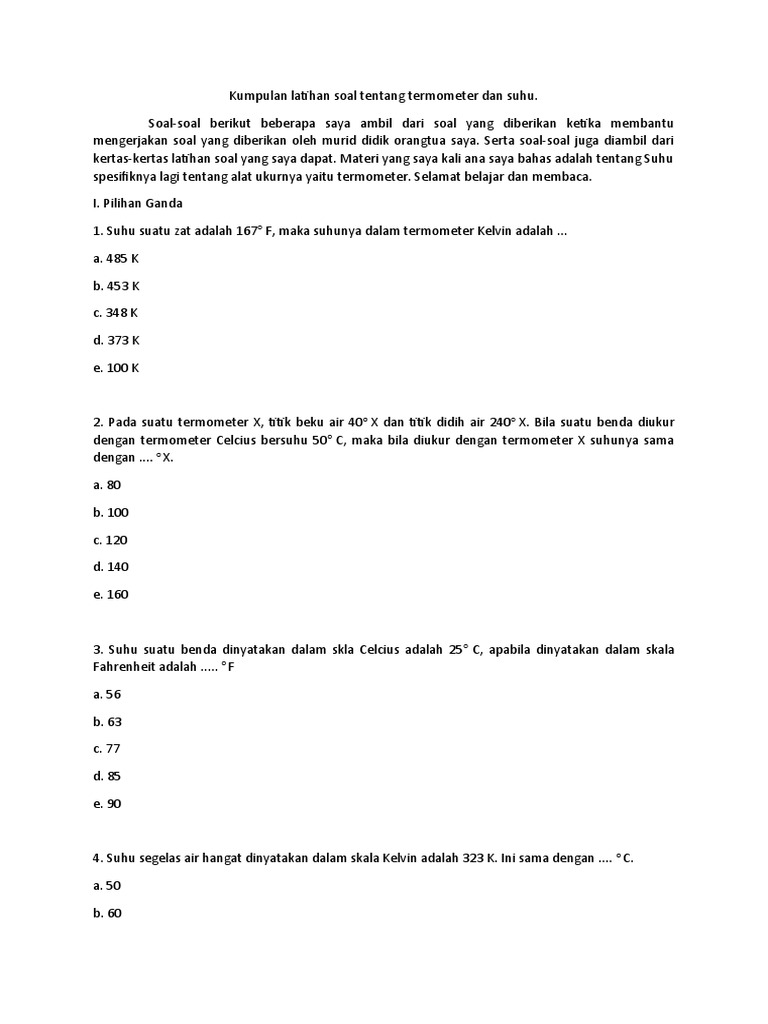 Kumpulan latihan soal tentang termometer dan suhu.

Soal-soal berikut beberapa saya ambil dari soal yang diberikan ketika membantu mengerjakan soal yang diberikan oleh murid didik orangtua saya. Serta soal-soal juga diambil dari kertas-kertas latihan soal yang saya dapat. Materi yang saya kali ana saya bahas adalah tentang Suhu spesifiknya lagi tentang alat ukurnya yaitu termometer. Selamat belajar dan membaca.

I. Pilihan Ganda

1. Suhu suatu zat adalah 167° F, maka suhunya dalam termometer Kelvin adalah ...

a. 485 K

b. 453 K

c. 348 K

d. 373 K

e. 100 K

2. Pada suatu termometer X, titik beku air 40° X dan titik didih air 240° X. Bila suatu benda diukur dengan termometer Celcius bersuhu 50° C, maka bila diukur dengan termometer X suhunya sama dengan .... °X.

a. 80

b. 100

c. 120

d. 140

e. 160

3. Suhu suatu benda dinyatakan dalam skla Celcius adalah 25° C, apabila dinyatakan dalam skala Fahrenheit adalah ..... °F

a. 56

b. 63

c. 77

d. 85

e. 90

4. Suhu segelas air hangat dinyatakan dalam skala Kelvin adalah 323 K. Ini sama dengan .... °C.

a. 50

b. 60